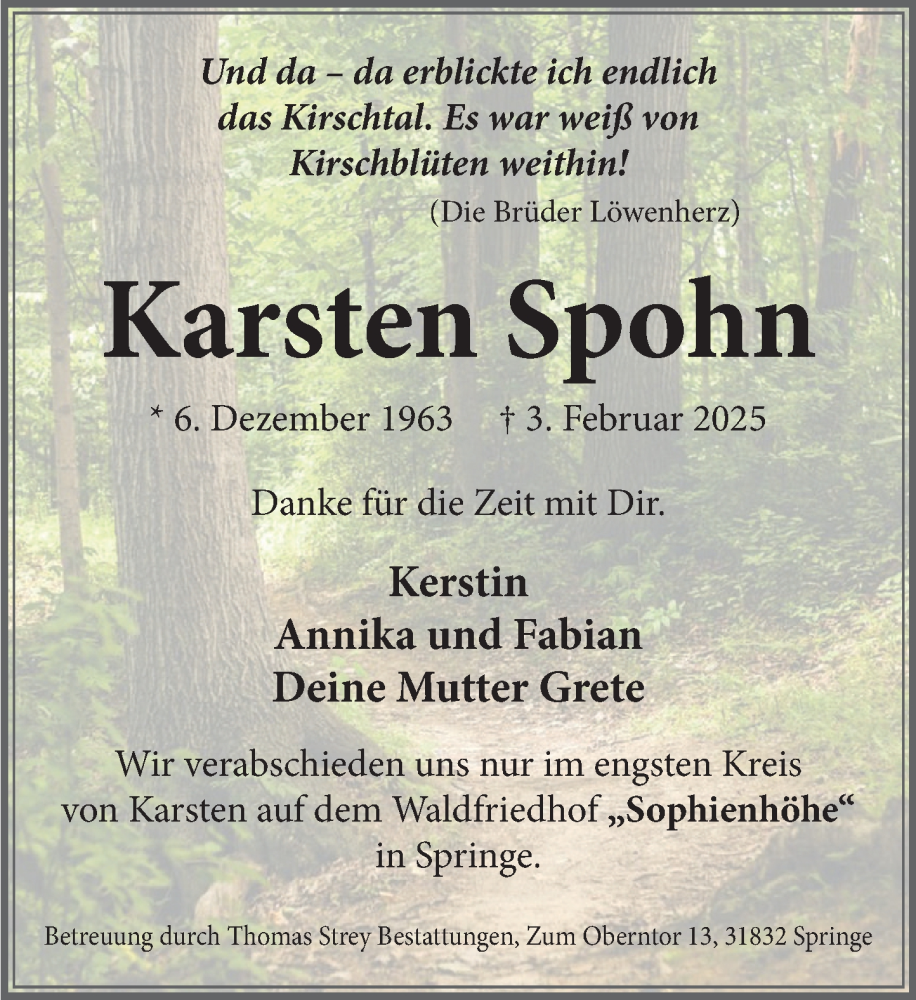 Und da – da erblickte ich endlich das Kirschtal. Es war weiß von Kirschblüten weithin!
(Die Brüder Löwenherz)

Karsten Spohn

* 6. Dezember 1963 † 3. Februar 2025

Danke für die Zeit mit Dir.

Kerstin
Annika und Fabian
Deine Mutter Grete

Wir verabschieden uns nur im engsten Kreis von Karsten auf dem Waldfriedhof „Sophienhöhe“ in Springe.

Betreuung durch Thomas Strey Bestattungen, Zum Oberntor 13, 31832 Springe